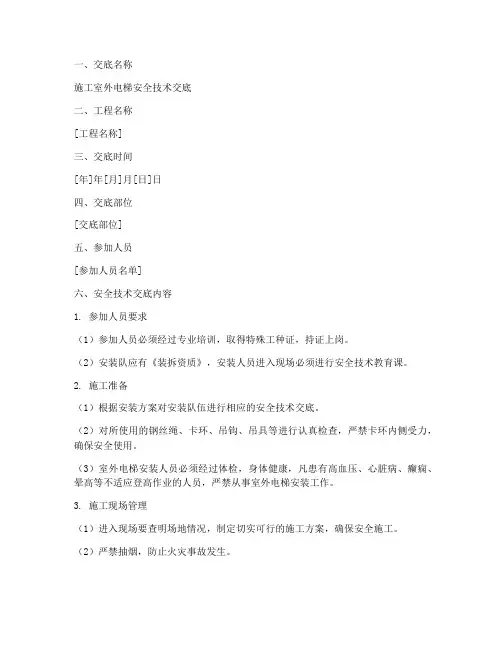 一、交底名称

施工室外电梯安全技术交底

二、工程名称

[工程名称]

三、交底时间

[年]年[月]月[日]日

四、交底部位

[交底部位]

五、参加人员

[参加人员名单]

六、安全技术交底内容

1. 参加人员要求

（1）参加人员必须经过专业培训，取得特殊工种证，持证上岗。

（2）安装队应有《装拆资质》，安装人员进入现场必须进行安全技术教育课。

2. 施工准备

（1）根据安装方案对安装队伍进行相应的安全技术交底。

（2）对所使用的钢丝绳、卡环、吊钩、吊具等进行认真检查，严禁卡环内侧受力，确保安全使用。

（3）室外电梯安装人员必须经过体检，身体健康，凡患有高血压、心脏病、癫痫、晕高等不适应登高作业的人员，严禁从事室外电梯安装工作。

3. 施工现场管理

（1）进入现场要查明场地情况，制定切实可行的施工方案，确保安全施工。

（2）严禁抽烟，防止火灾事故发生。